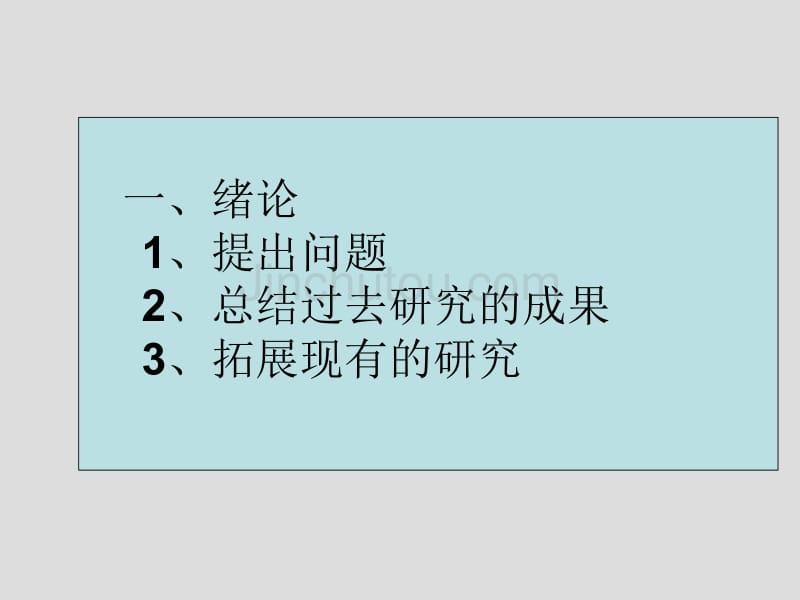 一、绪论
1、提出问题
2、总结过去研究的成果
3、拓展现有的研究

jinchutou.com